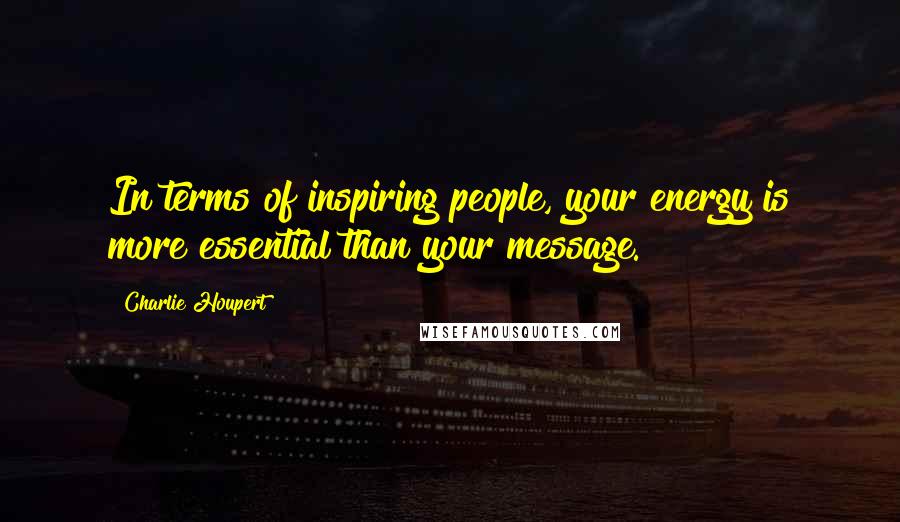 In terms of inspiring people, your energy is more essential than your message.

Charlie Houpert

WISEFAMOUSQUOTES.COM